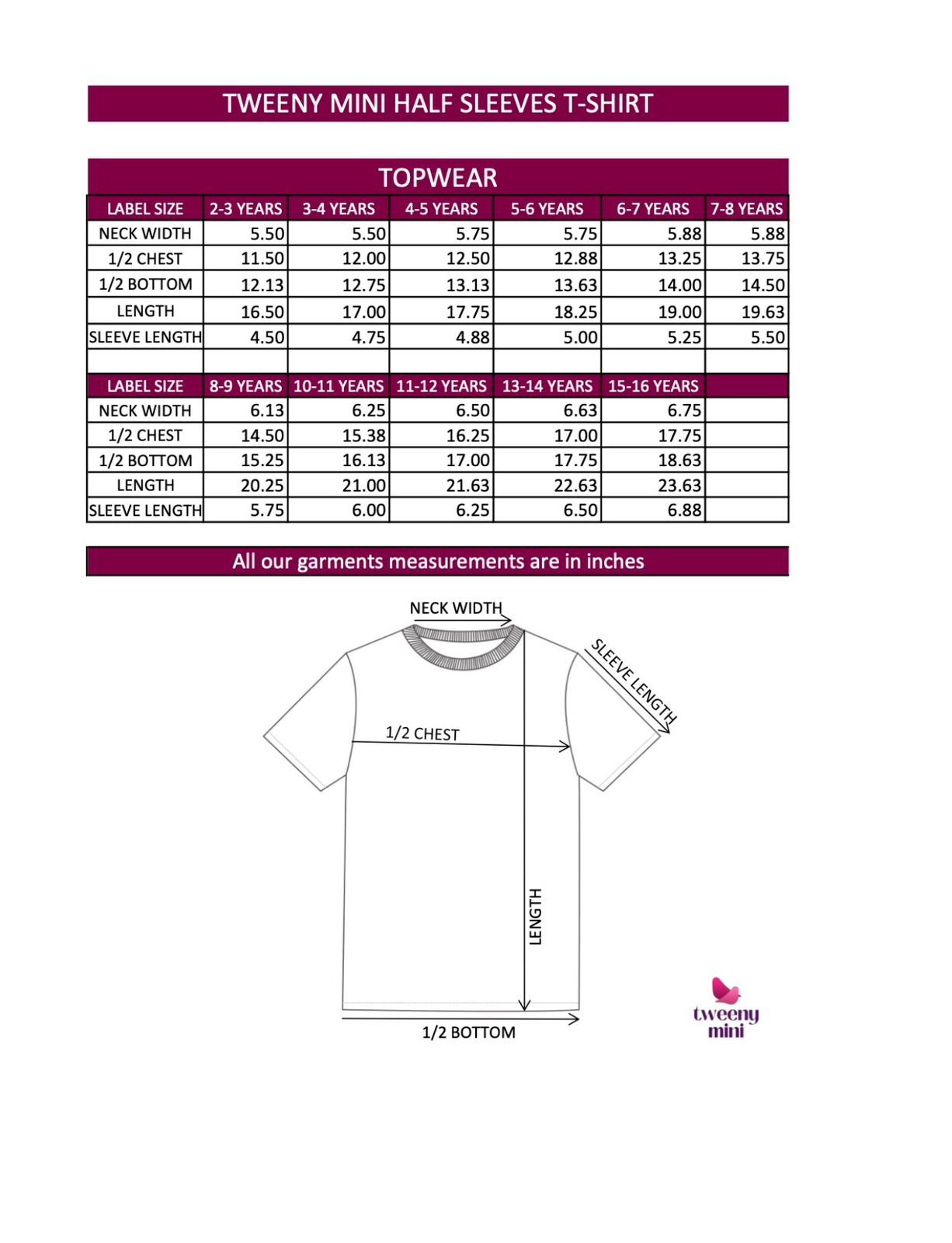 TWEENY MINI HALF SLEEVES T-SHIRT

TOPWEAR

| LABEL SIZE | 2-3 YEARS | 3-4 YEARS | 4-5 YEARS | 5-6 YEARS | 6-7 YEARS | 7-8 YEARS |
|---|---|---|---|---|---|---|
| NECK WIDTH | 5.50 | 5.50 | 5.75 | 5.75 | 5.88 | 5.88 |
| 1/2 CHEST | 11.50 | 12.00 | 12.50 | 12.88 | 13.25 | 13.75 |
| 1/2 BOTTOM | 12.13 | 12.75 | 13.13 | 13.63 | 14.00 | 14.50 |
| LENGTH | 16.50 | 17.00 | 17.75 | 18.25 | 19.00 | 19.63 |
| SLEEVE LENGTH | 4.50 | 4.75 | 4.88 | 5.00 | 5.25 | 5.50 |
| | | | | | | |
| LABEL SIZE | 8-9 YEARS | 10-11 YEARS | 11-12 YEARS | 13-14 YEARS | 15-16 YEARS | |
| NECK WIDTH | 6.13 | 6.25 | 6.50 | 6.63 | 6.75 | |
| 1/2 CHEST | 14.50 | 15.38 | 16.25 | 17.00 | 17.75 | |
| 1/2 BOTTOM | 15.25 | 16.13 | 17.00 | 17.75 | 18.63 | |
| LENGTH | 20.25 | 21.00 | 21.63 | 22.63 | 23.63 | |
| SLEEVE LENGTH | 5.75 | 6.00 | 6.25 | 6.50 | 6.88 | |

All our garments measurements are in inches

NECK WIDTH
SLEEVE LENGTH
1/2 CHEST
LENGTH
1/2 BOTTOM

tweeny mini